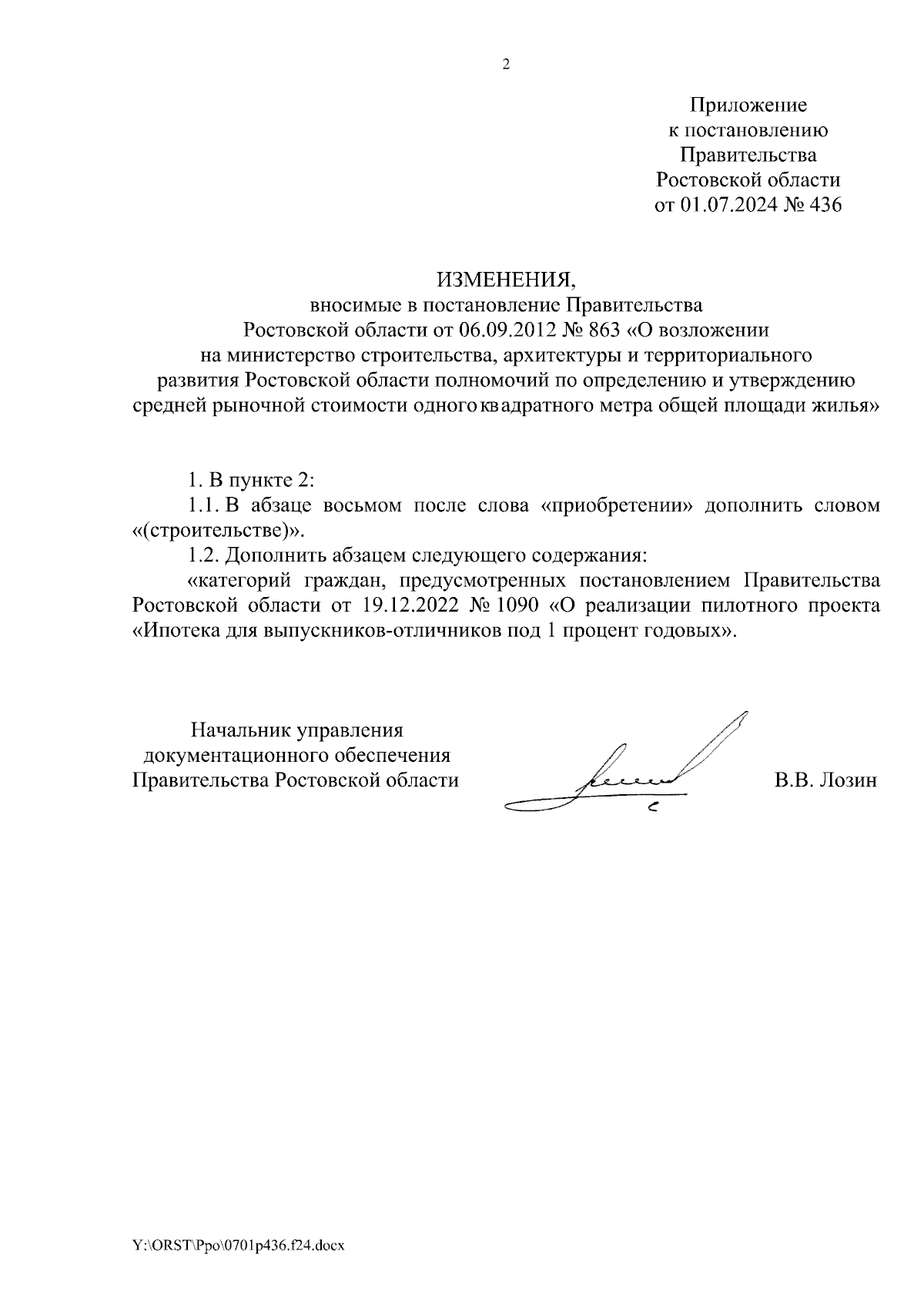 2

Приложение
к постановлению
Правительства
Ростовской области
от 01.07.2024 № 436

ИЗМЕНЕНИЯ,
вносимые в постановление Правительства Ростовской области от 06.09.2012 № 863 «О возложении на министерство строительства, архитектуры и территориального развития Ростовской области полномочий по определению и утверждению средней рыночной стоимости одного квадратного метра общей площади жилья»

1. В пункте 2:

1.1. В абзаце восьмом после слова «приобретении» дополнить словом «(строительстве)».

1.2. Дополнить абзацем следующего содержания:

«категорий граждан, предусмотренных постановлением Правительства Ростовской области от 19.12.2022 № 1090 «О реализации пилотного проекта «Ипотека для выпускников-отличников под 1 процент годовых».

Начальник управления
документационного обеспечения
Правительства Ростовской области

В.В. Лозин

Y:\ORST\Ppo\0701p436.f24.docx